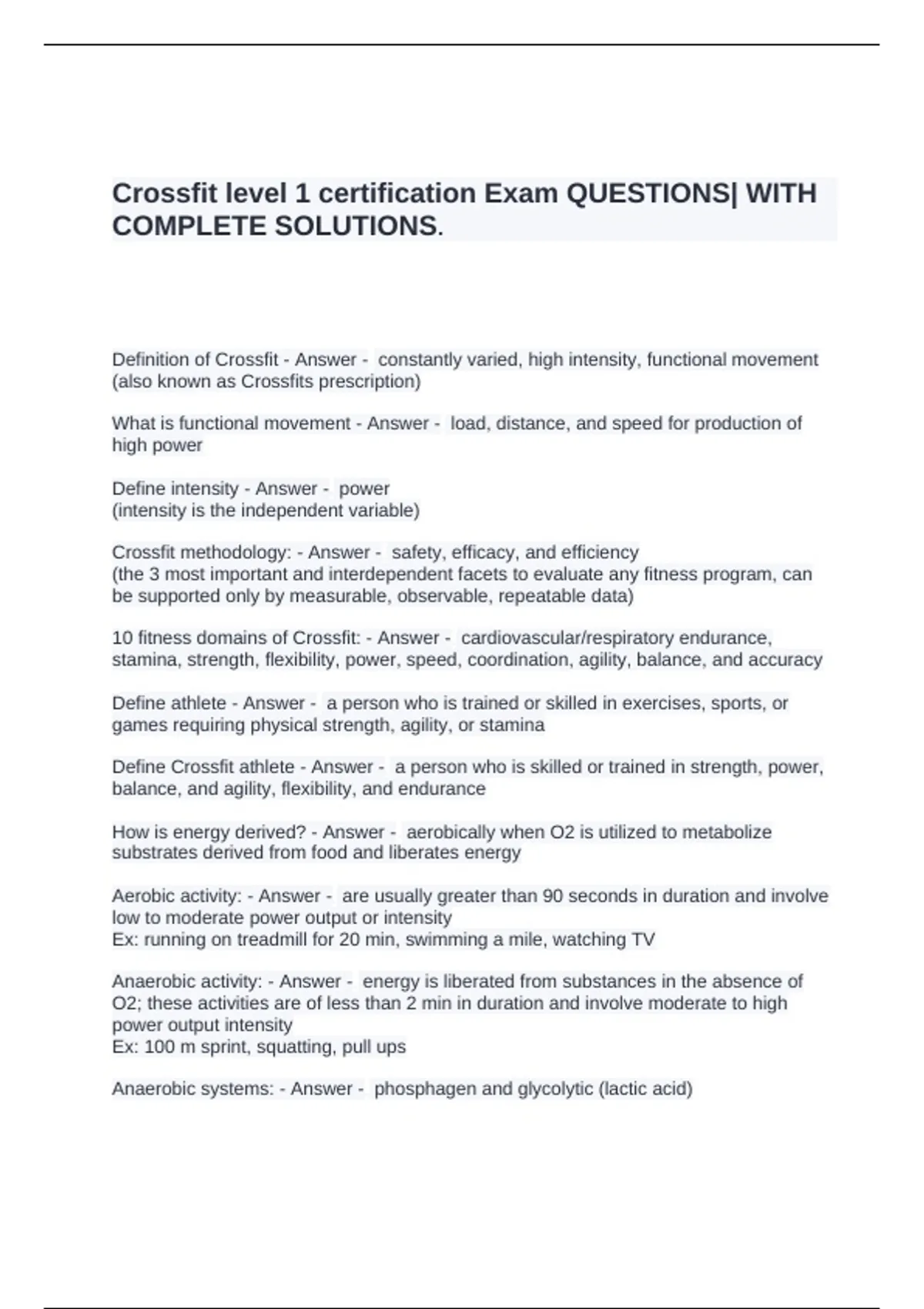 Crossfit level 1 certification Exam QUESTIONS| WITH COMPLETE SOLUTIONS.

Definition of Crossfit - Answer - constantly varied, high intensity, functional movement (also known as Crossfits prescription)

What is functional movement - Answer - load, distance, and speed for production of high power

Define intensity - Answer - power
(intensity is the independent variable)

Crossfit methodology: - Answer - safety, efficacy, and efficiency
(the 3 most important and interdependent facets to evaluate any fitness program, can be supported only by measurable, observable, repeatable data)

10 fitness domains of Crossfit: - Answer - cardiovascular/respiratory endurance, stamina, strength, flexibility, power, speed, coordination, agility, balance, and accuracy

Define athlete - Answer - a person who is trained or skilled in exercises, sports, or games requiring physical strength, agility, or stamina

Define Crossfit athlete - Answer - a person who is skilled or trained in strength, power, balance, and agility, flexibility, and endurance

How is energy derived? - Answer - aerobically when O2 is utilized to metabolize substrates derived from food and liberates energy

Aerobic activity: - Answer - are usually greater than 90 seconds in duration and involve low to moderate power output or intensity
Ex: running on treadmill for 20 min, swimming a mile, watching TV

Anaerobic activity: - Answer - energy is liberated from substances in the absence of O2; these activities are of less than 2 min in duration and involve moderate to high power output intensity
Ex: 100 m sprint, squatting, pull ups

Anaerobic systems: - Answer - phosphagen and glycolytic (lactic acid)